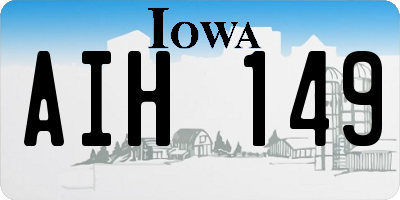 IOWA

AIH 149